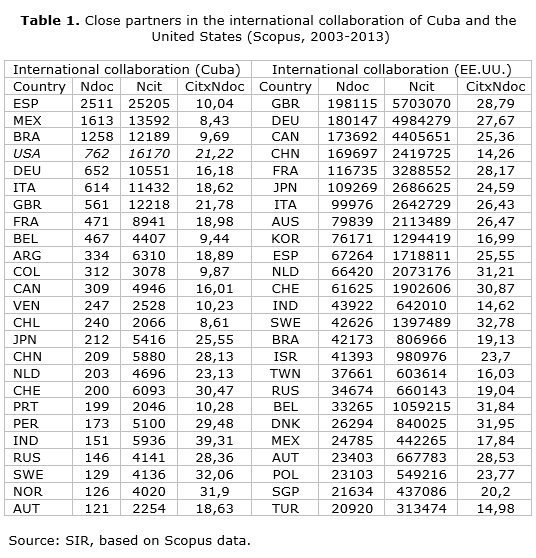 **Table 1.** Close partners in the international collaboration of Cuba and the United States (Scopus, 2003-2013)

| International collaboration (Cuba) | | | | International collaboration (EE.UU.) | | | |
|---|---|---|---|---|---|---|---|
| Country | Ndoc | Ncit | CitxNdoc | Country | Ndoc | Ncit | CitxNdoc |
| ESP | 2511 | 25205 | 10,04 | GBR | 198115 | 5703070 | 28,79 |
| MEX | 1613 | 13592 | 8,43 | DEU | 180147 | 4984279 | 27,67 |
| BRA | 1258 | 12189 | 9,69 | CAN | 173692 | 4405651 | 25,36 |
| USA | 762 | 16170 | 21,22 | CHN | 169697 | 2419725 | 14,26 |
| DEU | 652 | 10551 | 16,18 | FRA | 116735 | 3288552 | 28,17 |
| ITA | 614 | 11432 | 18,62 | JPN | 109269 | 2686625 | 24,59 |
| GBR | 561 | 12218 | 21,78 | ITA | 99976 | 2642729 | 26,43 |
| FRA | 471 | 8941 | 18,98 | AUS | 79839 | 2113489 | 26,47 |
| BEL | 467 | 4407 | 9,44 | KOR | 76171 | 1294419 | 16,99 |
| ARG | 334 | 6310 | 18,89 | ESP | 67264 | 1718811 | 25,55 |
| COL | 312 | 3078 | 9,87 | NLD | 66420 | 2073176 | 31,21 |
| CAN | 309 | 4946 | 16,01 | CHE | 61625 | 1902606 | 30,87 |
| VEN | 247 | 2528 | 10,23 | IND | 43922 | 642010 | 14,62 |
| CHL | 240 | 2066 | 8,61 | SWE | 42626 | 1397489 | 32,78 |
| JPN | 212 | 5416 | 25,55 | BRA | 42173 | 806966 | 19,13 |
| CHN | 209 | 5880 | 28,13 | ISR | 41393 | 980976 | 23,7 |
| NLD | 203 | 4696 | 23,13 | TWN | 37661 | 603614 | 16,03 |
| CHE | 200 | 6093 | 30,47 | RUS | 34674 | 660143 | 19,04 |
| PRT | 199 | 2046 | 10,28 | BEL | 33265 | 1059215 | 31,84 |
| PER | 173 | 5100 | 29,48 | DNK | 26294 | 840025 | 31,95 |
| IND | 151 | 5936 | 39,31 | MEX | 24785 | 442265 | 17,84 |
| RUS | 146 | 4141 | 28,36 | AUT | 23403 | 667783 | 28,53 |
| SWE | 129 | 4136 | 32,06 | POL | 23103 | 549216 | 23,77 |
| NOR | 126 | 4020 | 31,9 | SGP | 21634 | 437086 | 20,2 |
| AUT | 121 | 2254 | 18,63 | TUR | 20920 | 313474 | 14,98 |

Source: SIR, based on Scopus data.